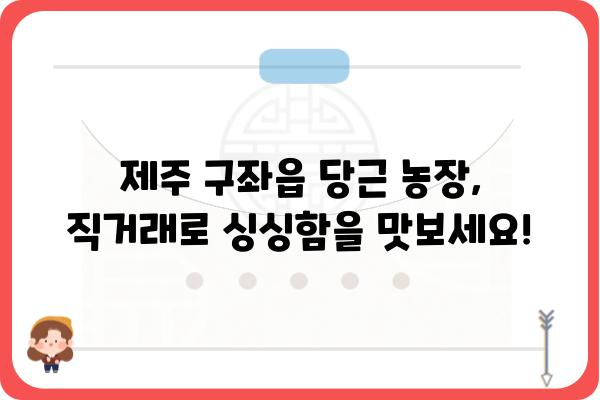 제주 구좌읍 당근 농장,
직거래로 싱싱함을 맛보세요!